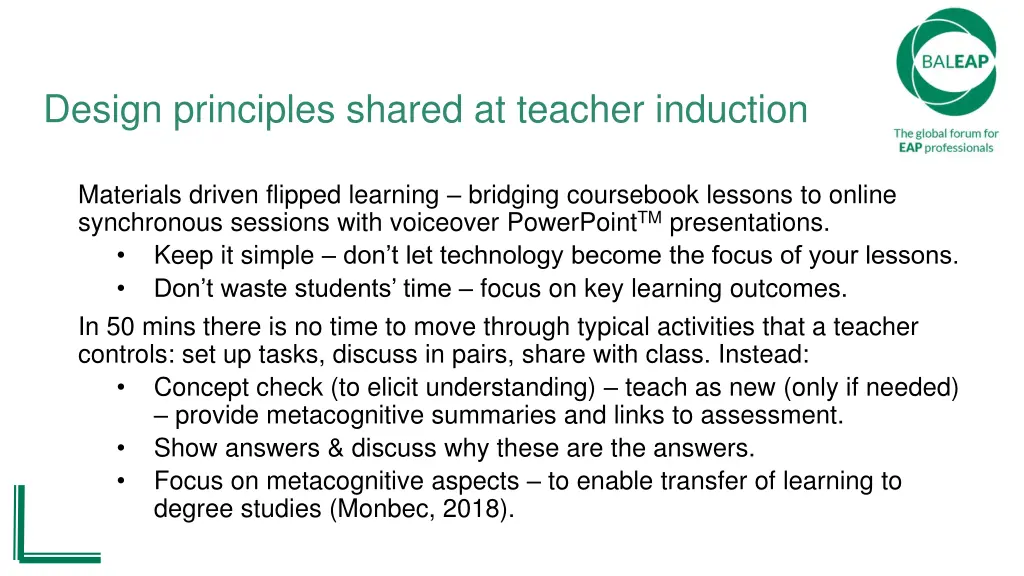 BALEAP

The global forum for EAP professionals

Design principles shared at teacher induction

Materials driven flipped learning – bridging coursebook lessons to online synchronous sessions with voiceover PowerPoint$^{TM}$ presentations.
• Keep it simple – don't let technology become the focus of your lessons.
• Don't waste students' time – focus on key learning outcomes.

In 50 mins there is no time to move through typical activities that a teacher controls: set up tasks, discuss in pairs, share with class. Instead:
• Concept check (to elicit understanding) – teach as new (only if needed) – provide metacognitive summaries and links to assessment.
• Show answers & discuss why these are the answers.
• Focus on metacognitive aspects – to enable transfer of learning to degree studies (Monbec, 2018).